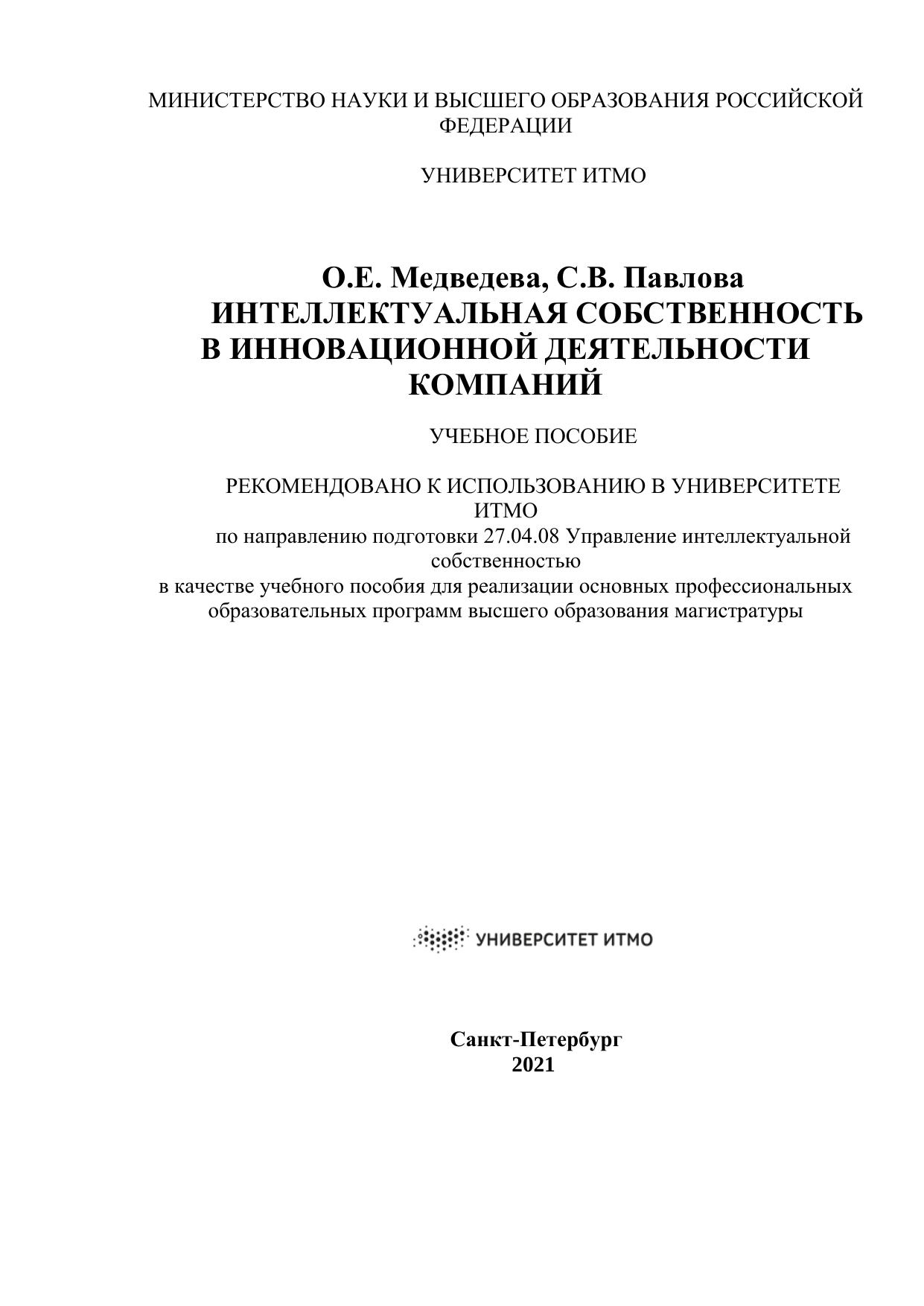 МИНИСТЕРСТВО НАУКИ И ВЫСШЕГО ОБРАЗОВАНИЯ РОССИЙСКОЙ ФЕДЕРАЦИИ

УНИВЕРСИТЕТ ИТМО

О.Е. Медведева, С.В. Павлова
ИНТЕЛЛЕКТУАЛЬНАЯ СОБСТВЕННОСТЬ В ИННОВАЦИОННОЙ ДЕЯТЕЛЬНОСТИ КОМПАНИЙ

УЧЕБНОЕ ПОСОБИЕ

РЕКОМЕНДОВАНО К ИСПОЛЬЗОВАНИЮ В УНИВЕРСИТЕТЕ ИТМО
по направлению подготовки 27.04.08 Управление интеллектуальной собственностью
в качестве учебного пособия для реализации основных профессиональных образовательных программ высшего образования магистратуры

УНИВЕРСИТЕТ ИТМО

Санкт-Петербург
2021